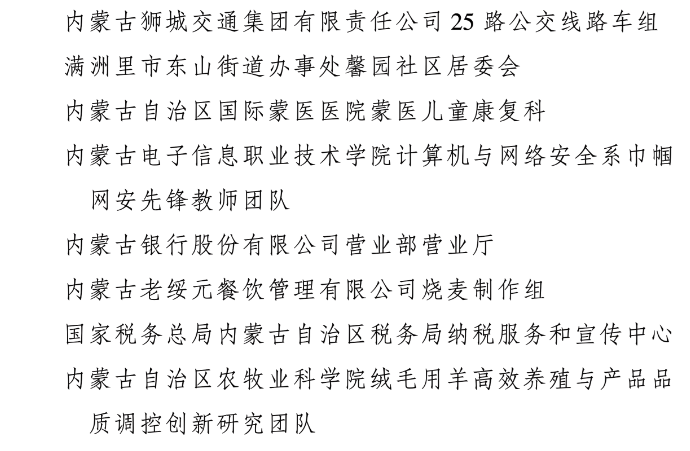 内蒙古狮城交通集团有限责任公司 25 路公交线路车组
满洲里市东山街道办事处馨园社区居委会
内蒙古自治区国际蒙医医院蒙医儿童康复科
内蒙古电子信息职业技术学院计算机与网络安全系巾帼网安先锋教师团队
内蒙古银行股份有限公司营业部营业厅
内蒙古老绥元餐饮管理有限公司烧麦制作组
国家税务总局内蒙古自治区税务局纳税服务和宣传中心
内蒙古自治区农牧业科学院绒毛用羊高效养殖与产品品质调控创新研究团队